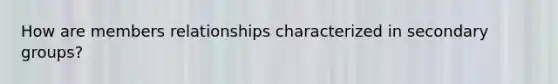 How are members relationships characterized in secondary groups?